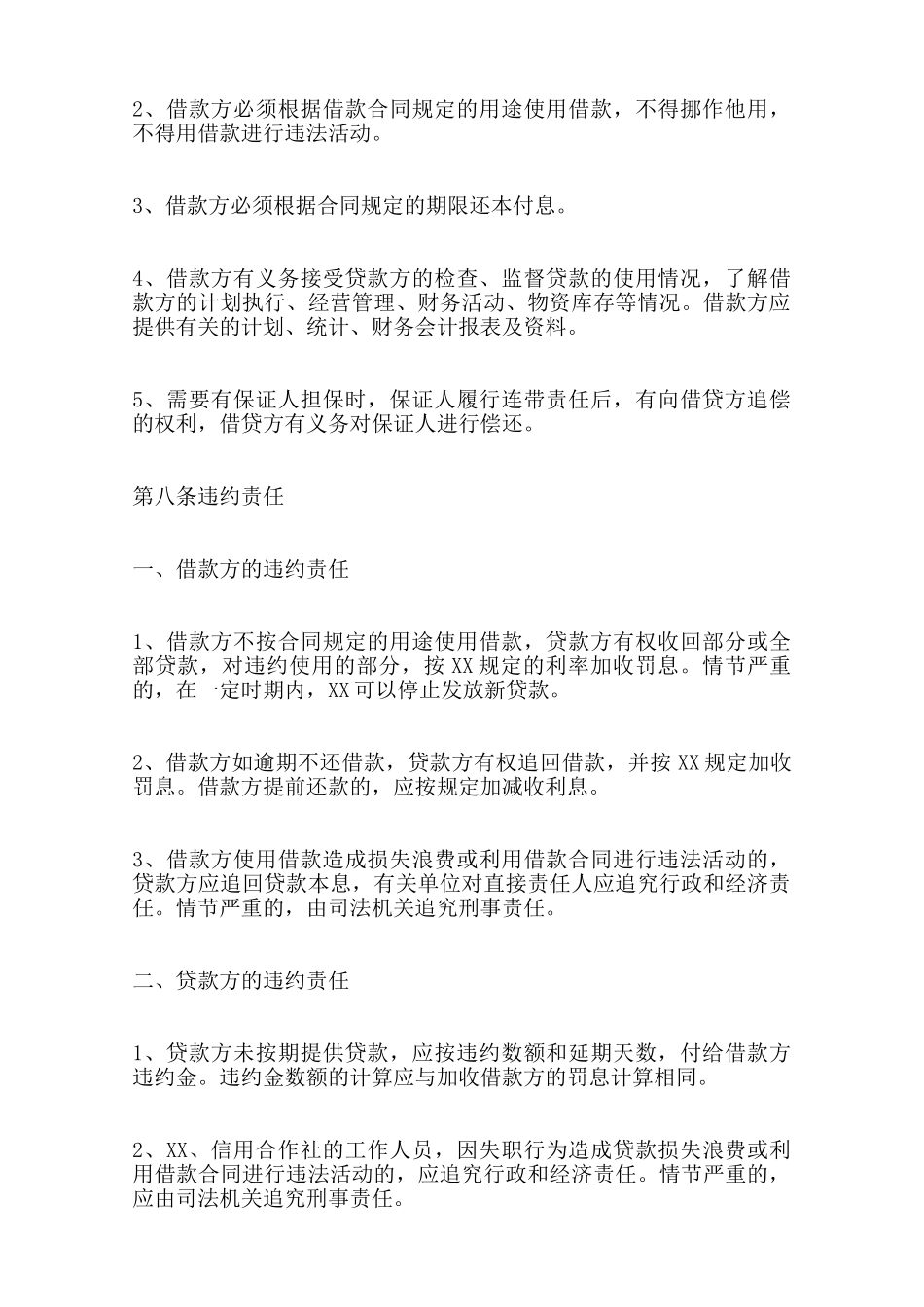 2、借款方必须根据借款合同规定的用途使用借款，不得挪作他用，不得用借款进行违法活动。

3、借款方必须根据合同规定的期限还本付息。

4、借款方有义务接受贷款方的检查、监督贷款的使用情况，了解借款方的计划执行、经营管理、财务活动、物资库存等情况。借款方应提供有关的计划、统计、财务会计报表及资料。

5、需要有保证人担保时，保证人履行连带责任后，有向借贷方追偿的权利，借贷方有义务对保证人进行偿还。

第八条违约责任

一、借款方的违约责任

1、借款方不按合同规定的用途使用借款，贷款方有权收回部分或全部贷款，对违约使用的部分，按XX规定的利率加收罚息。情节严重的，在一定时期内，XX可以停止发放新贷款。

2、借款方如逾期不还借款，贷款方有权追回借款，并按XX规定加收罚息。借款方提前还款的，应按规定加减收利息。

3、借款方使用借款造成损失浪费或利用借款合同进行违法活动的，贷款方应追回贷款本息，有关单位对直接责任人应追究行政和经济责任。情节严重的，由司法机关追究刑事责任。

二、贷款方的违约责任

1、贷款方未按期提供贷款，应按违约数额和延期天数，付给借款方违约金。违约金数额的计算应与加收借款方的罚息计算相同。

2、XX、信用合作社的工作人员，因失职行为造成贷款损失浪费或利用借款合同进行违法活动的，应追究行政和经济责任。情节严重的，应由司法机关追究刑事责任。